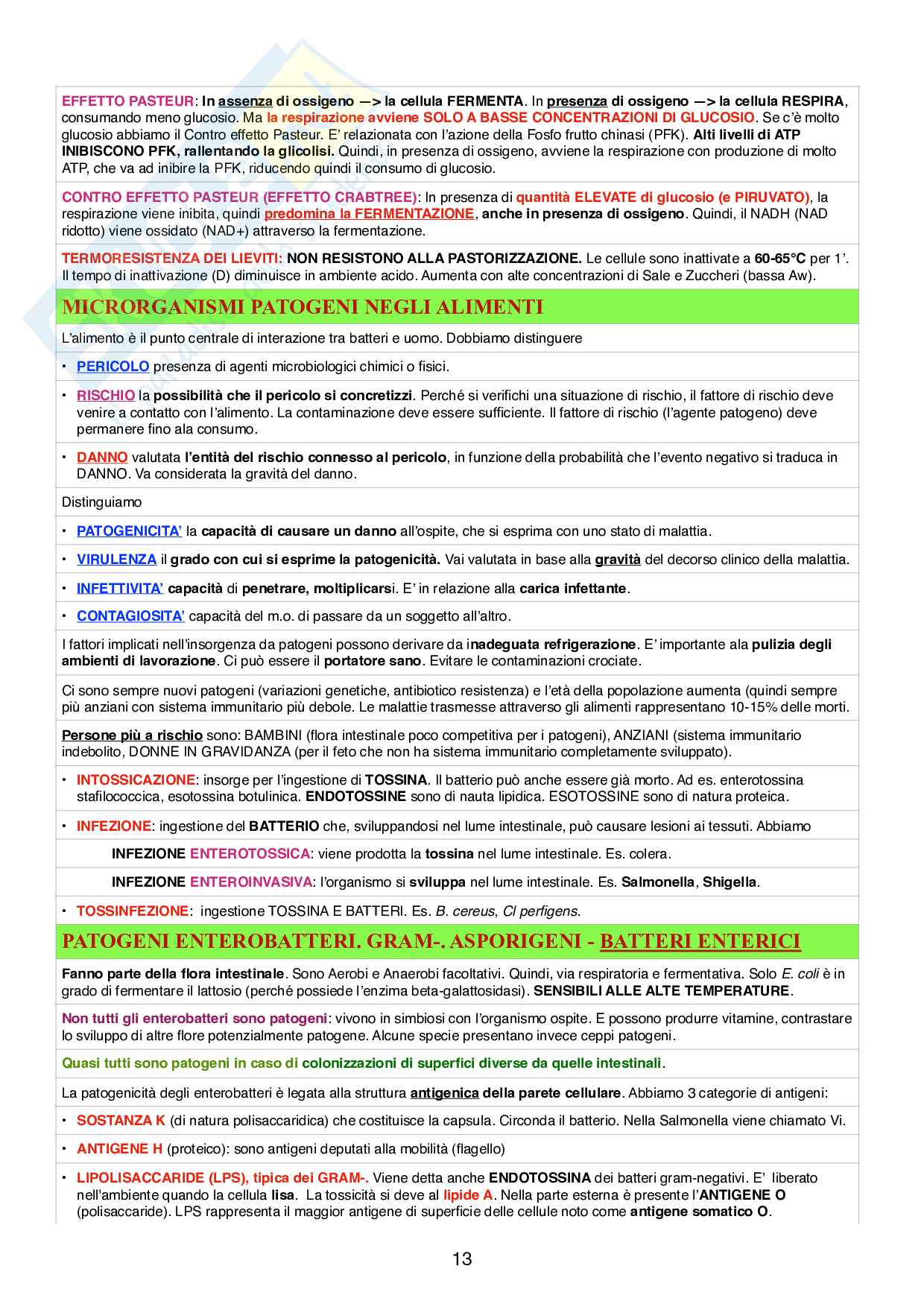 EFFETTO PASTEUR: In assenza di ossigeno —> la cellula FERMENTA. In presenza di ossigeno —> la cellula RESPIRA, consumando meno glucosio. Ma la respirazione avviene SOLO A BASSE CONCENTRAZIONI DI GLUCOSIO. Se c'è molto glucosio abbiamo il Contro effetto Pasteur. E' relazionata con l'azione della Fosfo frutto chinasi (PFK). Alti livelli di ATP INIBISCONO PFK, rallentando la glicolisi. Quindi, in presenza di ossigeno, avviene la respirazione con produzione di molto ATP, che va ad inibire la PFK, riducendo quindi il consumo di glucosio.

CONTRO EFFETTO PASTEUR (EFFETTO CRABTREE): In presenza di quantità ELEVATE di glucosio (e PIRUVATO), la respirazione viene inibita, quindi predomina la FERMENTAZIONE, anche in presenza di ossigeno. Quindi, il NADH (NAD ridotto) viene ossidato (NAD+) attraverso la fermentazione.

TERMORESISTENZA DEI LIEVITI: NON RESISTONO ALLA PASTORIZZAZIONE. Le cellule sono inattivate a 60-65°C per 1'. Il tempo di inattivazione (D) diminuisce in ambiente acido. Aumenta con alte concentrazioni di Sale e Zuccheri (bassa Aw).

MICRORGANISMI PATOGENI NEGLI ALIMENTI

L'alimento è il punto centrale di interazione tra batteri e uomo. Dobbiamo distinguere

• PERICOLO presenza di agenti microbiologici chimici o fisici.

• RISCHIO la possibilità che il pericolo si concretizzi. Perché si verifichi una situazione di rischio, il fattore di rischio deve venire a contatto con l'alimento. La contaminazione deve essere sufficiente. Il fattore di rischio (l'agente patogeno) deve permanere fino ala consumo.

• DANNO valutata l'entità del rischio connesso al pericolo, in funzione della probabilità che l'evento negativo si traduca in DANNO. Va considerata la gravità del danno.

Distinguiamo

• PATOGENICITA' la capacità di causare un danno all'ospite, che si esprima con uno stato di malattia.

• VIRULENZA il grado con cui si esprime la patogenicità. Vai valutata in base alla gravità del decorso clinico della malattia.

• INFETTIVITA' capacità di penetrare, moltiplicarsi. E' in relazione alla carica infettante.

• CONTAGIOSITA' capacità del m.o. di passare da un soggetto all'altro.

I fattori implicati nell'insorgenza da patogeni possono derivare da inadeguata refrigerazione. E' importante ala pulizia degli ambienti di lavorazione. Ci può essere il portatore sano. Evitare le contaminazioni crociate.

Ci sono sempre nuovi patogeni (variazioni genetiche, antibiotico resistenza) e l'età della popolazione aumenta (quindi sempre più anziani con sistema immunitario più debole. Le malattie trasmesse attraverso gli alimenti rappresentano 10-15% delle morti.

Persone più a rischio sono: BAMBINI (flora intestinale poco competitiva per i patogeni), ANZIANI (sistema immunitario indebolito, DONNE IN GRAVIDANZA (per il feto che non ha sistema immunitario completamente sviluppato).

• INTOSSICAZIONE: insorge per l'ingestione di TOSSINA. Il batterio può anche essere già morto. Ad es. enterotossina stafilococcica, esotossina botulinica. ENDOTOSSINE sono di nauta lipidica. ESOTOSSINE sono di natura proteica.

• INFEZIONE: ingestione del BATTERIO che, sviluppandosi nel lume intestinale, può causare lesioni ai tessuti. Abbiamo

INFEZIONE ENTEROTOSSICA: viene prodotta la tossina nel lume intestinale. Es. colera.

INFEZIONE ENTEROINVASIVA: l'organismo si sviluppa nel lume intestinale. Es. Salmonella, Shigella.

• TOSSINFEZIONE: ingestione TOSSINA E BATTERI. Es. B. cereus, Cl perfigens.

PATOGENI ENTEROBATTERI. GRAM-. ASPORIGENI - BATTERI ENTERICI

Fanno parte della flora intestinale. Sono Aerobi e Anaerobi facoltativi. Quindi, via respiratoria e fermentativa. Solo E. coli è in grado di fermentare il lattosio (perché possiede l'enzima beta-galattosidasi). SENSIBILI ALLE ALTE TEMPERATURE.

Non tutti gli enterobatteri sono patogeni: vivono in simbiosi con l'organismo ospite. E possono produrre vitamine, contrastare lo sviluppo di altre flore potenzialmente patogene. Alcune specie presentano invece ceppi patogeni.

Quasi tutti sono patogeni in caso di colonizzazioni di superfici diverse da quelle intestinali.

La patogenicità degli enterobatteri è legata alla struttura antigenica della parete cellulare. Abbiamo 3 categorie di antigeni:

• SOSTANZA K (di natura polisaccaridica) che costituisce la capsula. Circonda il batterio. Nella Salmonella viene chiamato Vi.

• ANTIGENE H (proteico): sono antigeni deputati alla mobilità (flagello)

• LIPOLISACCARIDE (LPS), tipica dei GRAM-. Viene detta anche ENDOTOSSINA dei batteri gram-negativi. E' liberato nell'ambiente quando la cellula lisa. La tossicità si deve al lipide A. Nella parte esterna è presente l'ANTIGENE O (polisaccaride). LPS rappresenta il maggior antigene di superficie delle cellule noto come antigene somatico O.

13